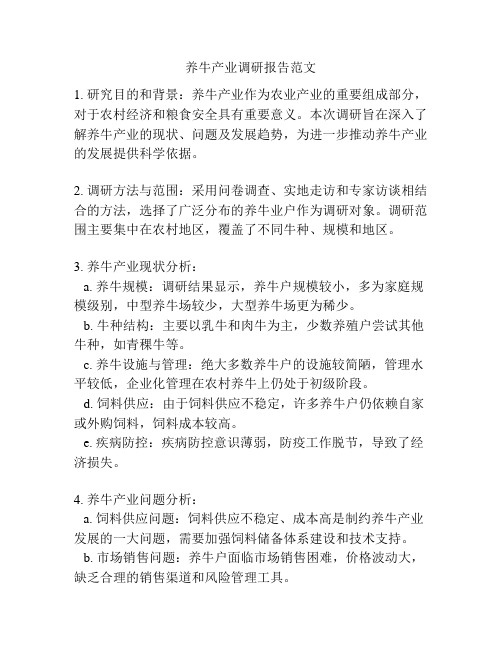 养牛产业调研报告范文

1. 研究目的和背景：养牛产业作为农业产业的重要组成部分，对于农村经济和粮食安全具有重要意义。本次调研旨在深入了解养牛产业的现状、问题及发展趋势，为进一步推动养牛产业的发展提供科学依据。

2. 调研方法与范围：采用问卷调查、实地走访和专家访谈相结合的方法，选择了广泛分布的养牛业户作为调研对象。调研范围主要集中在农村地区，覆盖了不同牛种、规模和地区。

3. 养牛产业现状分析：

a. 养牛规模：调研结果显示，养牛户规模较小，多为家庭规模级别，中型养牛场较少，大型养牛场更为稀少。

b. 牛种结构：主要以乳牛和肉牛为主，少数养殖户尝试其他牛种，如青稞牛等。

c. 养牛设施与管理：绝大多数养牛户的设施较简陋，管理水平较低，企业化管理在农村养牛上仍处于初级阶段。

d. 饲料供应：由于饲料供应不稳定，许多养牛户仍依赖自家或外购饲料，饲料成本较高。

e. 疾病防控：疾病防控意识薄弱，防疫工作脱节，导致了经济损失。

4. 养牛产业问题分析：

a. 饲料供应问题：饲料供应不稳定、成本高是制约养牛产业发展的一大问题，需要加强饲料储备体系建设和技术支持。

b. 市场销售问题：养牛户面临市场销售困难，价格波动大，缺乏合理的销售渠道和风险管理工具。